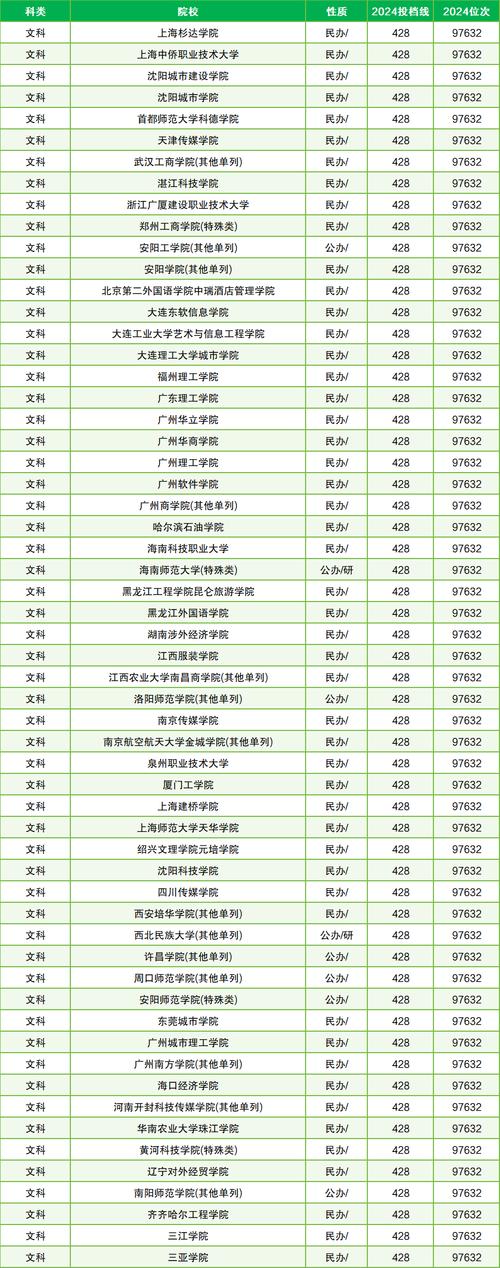 | 科类 | 院校 | 性质 | 2024投档线 | 2024位次 |
|---|---|---|---|---|
| 文科 | 上海杉达学院 | 民办/ | 428 | 97632 |
| 文科 | 上海中侨职业技术大学 | 民办/ | 428 | 97632 |
| 文科 | 沈阳城市建设学院 | 民办/ | 428 | 97632 |
| 文科 | 沈阳城市学院 | 民办/ | 428 | 97632 |
| 文科 | 首都师范大学科德学院 | 民办/ | 428 | 97632 |
| 文科 | 天津传媒学院 | 民办/ | 428 | 97632 |
| 文科 | 武汉工商学院(其他单列) | 民办/ | 428 | 97632 |
| 文科 | 湛江科技学院 | 民办/ | 428 | 97632 |
| 文科 | 浙江广厦建设职业技术大学 | 民办/ | 428 | 97632 |
| 文科 | 郑州工商学院(特殊类) | 民办/ | 428 | 97632 |
| 文科 | 安阳工学院(其他单列) | 公办/ | 428 | 97632 |
| 文科 | 安阳学院(其他单列) | 民办/ | 428 | 97632 |
| 文科 | 北京第二外国语学院中瑞酒店管理学院 | 民办/ | 428 | 97632 |
| 文科 | 大连东软信息学院 | 民办/ | 428 | 97632 |
| 文科 | 大连工业大学艺术与信息工程学院 | 民办/ | 428 | 97632 |
| 文科 | 大连理工大学城市学院 | 民办/ | 428 | 97632 |
| 文科 | 福州理工学院 | 民办/ | 428 | 97632 |
| 文科 | 广东理工学院 | 民办/ | 428 | 97632 |
| 文科 | 广州华立学院 | 民办/ | 428 | 97632 |
| 文科 | 广州华商学院 | 民办/ | 428 | 97632 |
| 文科 | 广州理工学院 | 民办/ | 428 | 97632 |
| 文科 | 广州软件学院 | 民办/ | 428 | 97632 |
| 文科 | 广州商学院(其他单列) | 民办/ | 428 | 97632 |
| 文科 | 哈尔滨石油学院 | 民办/ | 428 | 97632 |
| 文科 | 海南科技职业大学 | 民办/ | 428 | 97632 |
| 文科 | 海南师范大学(特殊类) | 公办/研 | 428 | 97632 |
| 文科 | 黑龙江工程学院昆仑旅游学院 | 民办/ | 428 | 97632 |
| 文科 | 黑龙江外国语学院 | 民办/ | 428 | 97632 |
| 文科 | 湖南涉外经济学院 | 民办/ | 428 | 97632 |
| 文科 | 江西服装学院 | 民办/ | 428 | 97632 |
| 文科 | 江西农业大学南昌商学院(其他单列) | 民办/ | 428 | 97632 |
| 文科 | 洛阳师范学院(其他单列) | 公办/ | 428 | 97632 |
| 文科 | 南京传媒学院 | 民办/ | 428 | 97632 |
| 文科 | 南京航空航天大学金城学院(其他单列) | 民办/ | 428 | 97632 |
| 文科 | 泉州职业技术大学 | 民办/ | 428 | 97632 |
| 文科 | 厦门工学院 | 民办/ | 428 | 97632 |
| 文科 | 上海建桥学院 | 民办/ | 428 | 97632 |
| 文科 | 上海师范大学天华学院 | 民办/ | 428 | 97632 |
| 文科 | 绍兴文理学院元培学院 | 民办/ | 428 | 97632 |
| 文科 | 沈阳科技学院 | 民办/ | 428 | 97632 |
| 文科 | 四川传媒学院 | 民办/ | 428 | 97632 |
| 文科 | 西安培华学院(其他单列) | 民办/ | 428 | 97632 |
| 文科 | 西北民族大学(其他单列) | 公办/研 | 428 | 97632 |
| 文科 | 许昌学院(其他单列) | 公办/ | 428 | 97632 |
| 文科 | 周口师范学院(其他单列) | 公办/ | 428 | 97632 |
| 文科 | 安阳师范学院(特殊类) | 公办/ | 428 | 97632 |
| 文科 | 东莞城市学院 | 民办/ | 428 | 97632 |
| 文科 | 广州城市理工学院 | 民办/ | 428 | 97632 |
| 文科 | 广州南方学院(其他单列) | 民办/ | 428 | 97632 |
| 文科 | 海口经济学院 | 民办/ | 428 | 97632 |
| 文科 | 河南开封科技传媒学院(其他单列) | 民办/ | 428 | 97632 |
| 文科 | 华南农业大学珠江学院 | 民办/ | 428 | 97632 |
| 文科 | 黄河科技学院(特殊类) | 民办/ | 428 | 97632 |
| 文科 | 辽宁对外经贸学院 | 民办/ | 428 | 97632 |
| 文科 | 南阳师范学院(其他单列) | 公办/ | 428 | 97632 |
| 文科 | 齐齐哈尔工程学院 | 民办/ | 428 | 97632 |
| 文科 | 三江学院 | 民办/ | 428 | 97632 |
| 文科 | 三亚学院 | 民办/ | 428 | 97632 |